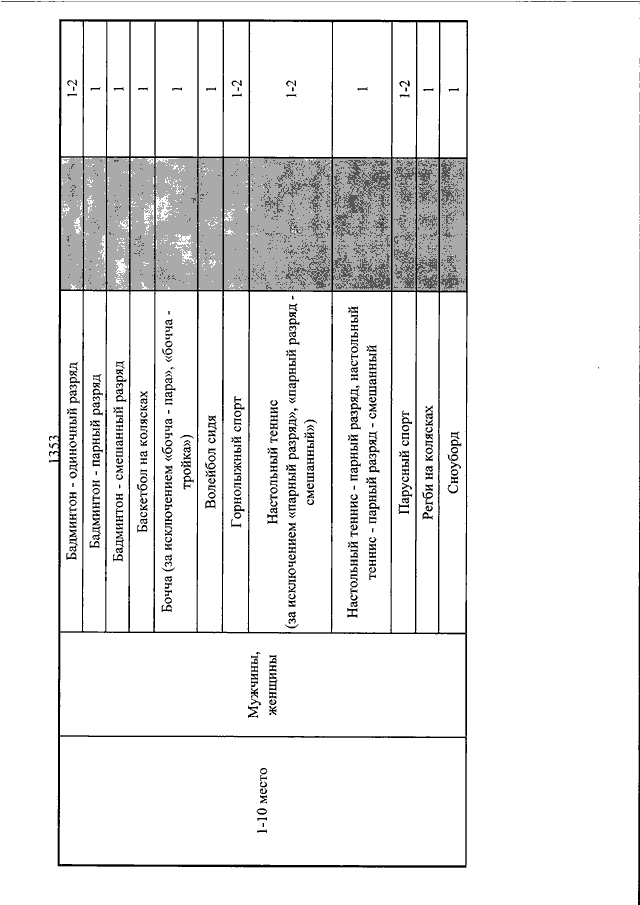 1353

| 1-10 место | Мужчины, женщины | Бадминтон - одиночный разряд | | 1-2 |
|---|---|---|---|---|
| | | Бадминтон - парный разряд | | 1 |
| | | Бадминтон - смешанный разряд | | 1 |
| | | Баскетбол на колясках | | 1 |
| | | Бочча (за исключением «бочча - пара», «бочча - тройка») | | 1 |
| | | Волейбол сидя | | 1 |
| | | Горнолыжный спорт | | 1-2 |
| | | Настольный теннис (за исключением «парный разряд», «парный разряд - смешанный») | | 1-2 |
| | | Настольный теннис - парный разряд, настольный теннис - парный разряд - смешанный | | 1 |
| | | Парусный спорт | | 1-2 |
| | | Регби на колясках | | 1 |
| | | Сноуборд | | 1 |